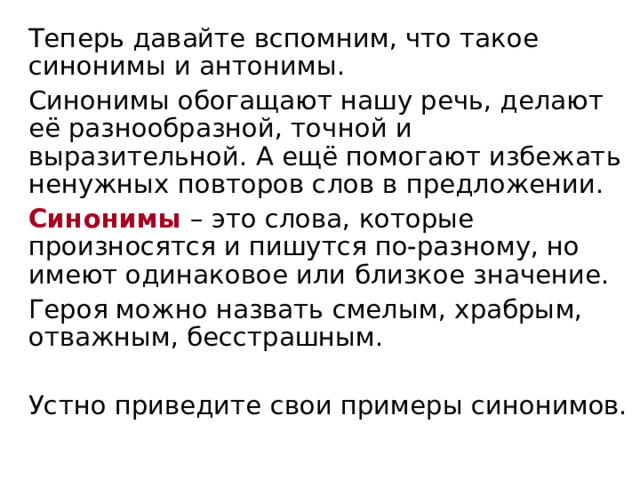 Теперь давайте вспомним, что такое синонимы и антонимы.

Синонимы обогащают нашу речь, делают её разнообразной, точной и выразительной. А ещё помогают избежать ненужных повторов слов в предложении.

Синонимы – это слова, которые произносятся и пишутся по-разному, но имеют одинаковое или близкое значение.

Героя можно назвать смелым, храбрым, отважным, бесстрашным.

Устно приведите свои примеры синонимов.